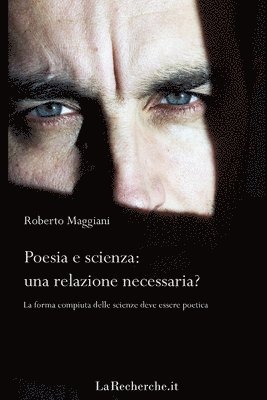 Roberto Maggiani

Poesia e scienza: una relazione necessaria?

La forma compiuta delle scienze deve essere poetica

LaRecherche.it